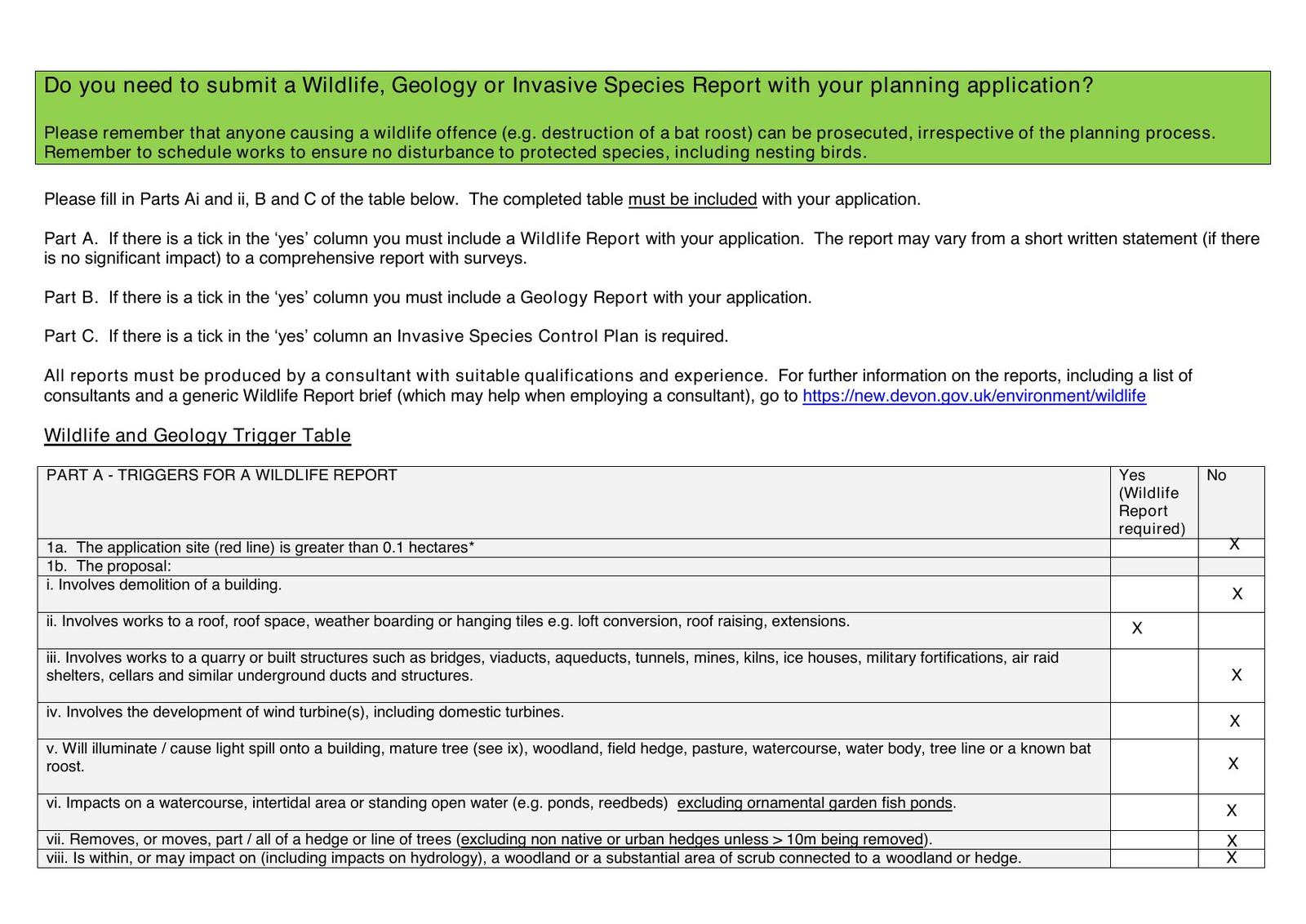 Do you need to submit a Wildlife, Geology or Invasive Species Report with your planning application?

Please remember that anyone causing a wildlife offence (e.g. destruction of a bat roost) can be prosecuted, irrespective of the planning process. Remember to schedule works to ensure no disturbance to protected species, including nesting birds.

Please fill in Parts Ai and ii, B and C of the table below. The completed table must be included with your application.

Part A. If there is a tick in the ‘yes’ column you must include a Wildlife Report with your application. The report may vary from a short written statement (if there is no significant impact) to a comprehensive report with surveys.

Part B. If there is a tick in the ‘yes’ column you must include a Geology Report with your application.

Part C. If there is a tick in the ‘yes’ column an Invasive Species Control Plan is required.

All reports must be produced by a consultant with suitable qualifications and experience. For further information on the reports, including a list of consultants and a generic Wildlife Report brief (which may help when employing a consultant), go to https://new.devon.gov.uk/environment/wildlife

Wildlife and Geology Trigger Table

| PART A - TRIGGERS FOR A WILDLIFE REPORT | Yes (Wildlife Report required) | No |
|---|---|---|
| 1a. The application site (red line) is greater than 0.1 hectares* | | X |
| 1b. The proposal: | | |
| i. Involves demolition of a building. | | X |
| ii. Involves works to a roof, roof space, weather boarding or hanging tiles e.g. loft conversion, roof raising, extensions. | X | |
| iii. Involves works to a quarry or built structures such as bridges, viaducts, aqueducts, tunnels, mines, kilns, ice houses, military fortifications, air raid shelters, cellars and similar underground ducts and structures. | | X |
| iv. Involves the development of wind turbine(s), including domestic turbines. | | X |
| v. Will illuminate / cause light spill onto a building, mature tree (see ix), woodland, field hedge, pasture, watercourse, water body, tree line or a known bat roost. | | X |
| vi. Impacts on a watercourse, intertidal area or standing open water (e.g. ponds, reedbeds) excluding ornamental garden fish ponds. | | X |
| vii. Removes, or moves, part / all of a hedge or line of trees (excluding non native or urban hedges unless > 10m being removed). | | X |
| viii. Is within, or may impact on (including impacts on hydrology), a woodland or a substantial area of scrub connected to a woodland or hedge. | | X |